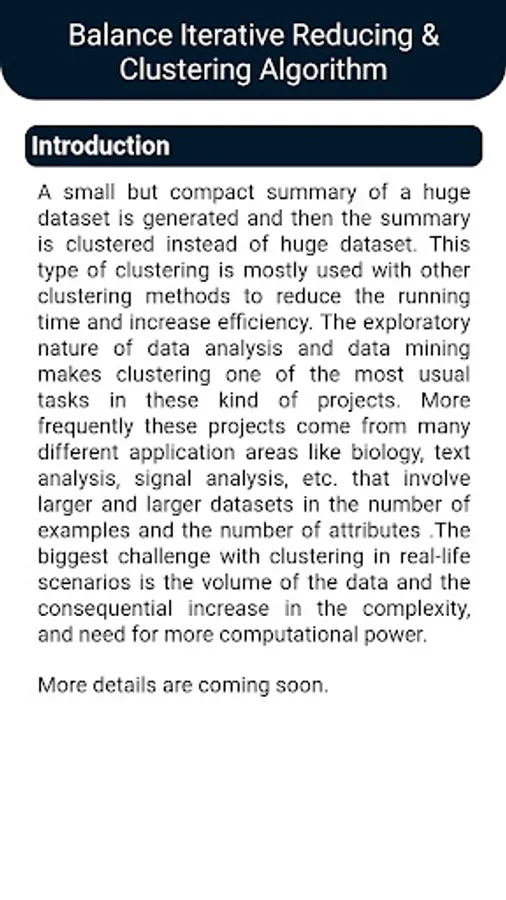 Balance Iterative Reducing & Clustering Algorithm

Introduction

A small but compact summary of a huge dataset is generated and then the summary is clustered instead of huge dataset. This type of clustering is mostly used with other clustering methods to reduce the running time and increase efficiency. The exploratory nature of data analysis and data mining makes clustering one of the most usual tasks in these kind of projects. More frequently these projects come from many different application areas like biology, text analysis, signal analysis, etc. that involve larger and larger datasets in the number of examples and the number of attributes .The biggest challenge with clustering in real-life scenarios is the volume of the data and the consequential increase in the complexity, and need for more computational power.

More details are coming soon.